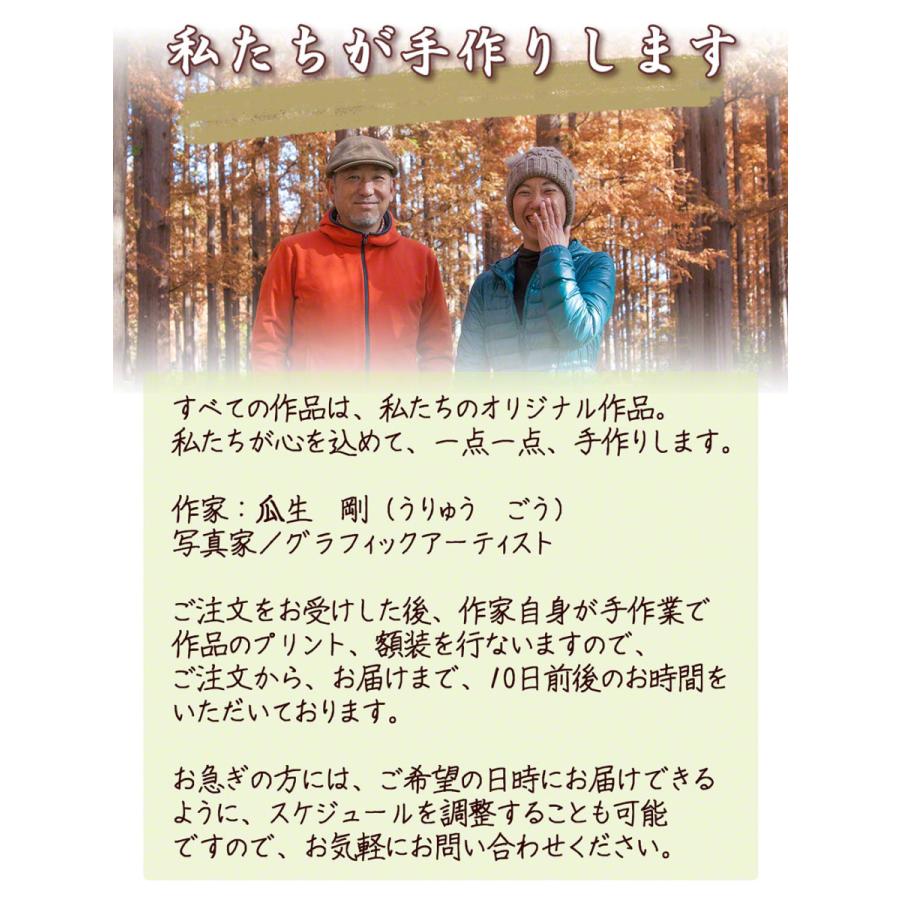 私たちが手作りします

すべての作品は、私たちのオリジナル作品。
私たちが心を込めて、一点一点、手作りします。

作家：瓜生　剛（うりゅう　ごう）
写真家／グラフィックアーティスト

ご注文をお受けした後、作家自身が手作業で作品のプリント、額装を行ないますので、ご注文から、お届けまで、10日前後のお時間をいただいております。

お急ぎの方には、ご希望の日時にお届けできるように、スケジュールを調整することも可能ですので、お気軽にお問い合わせください。